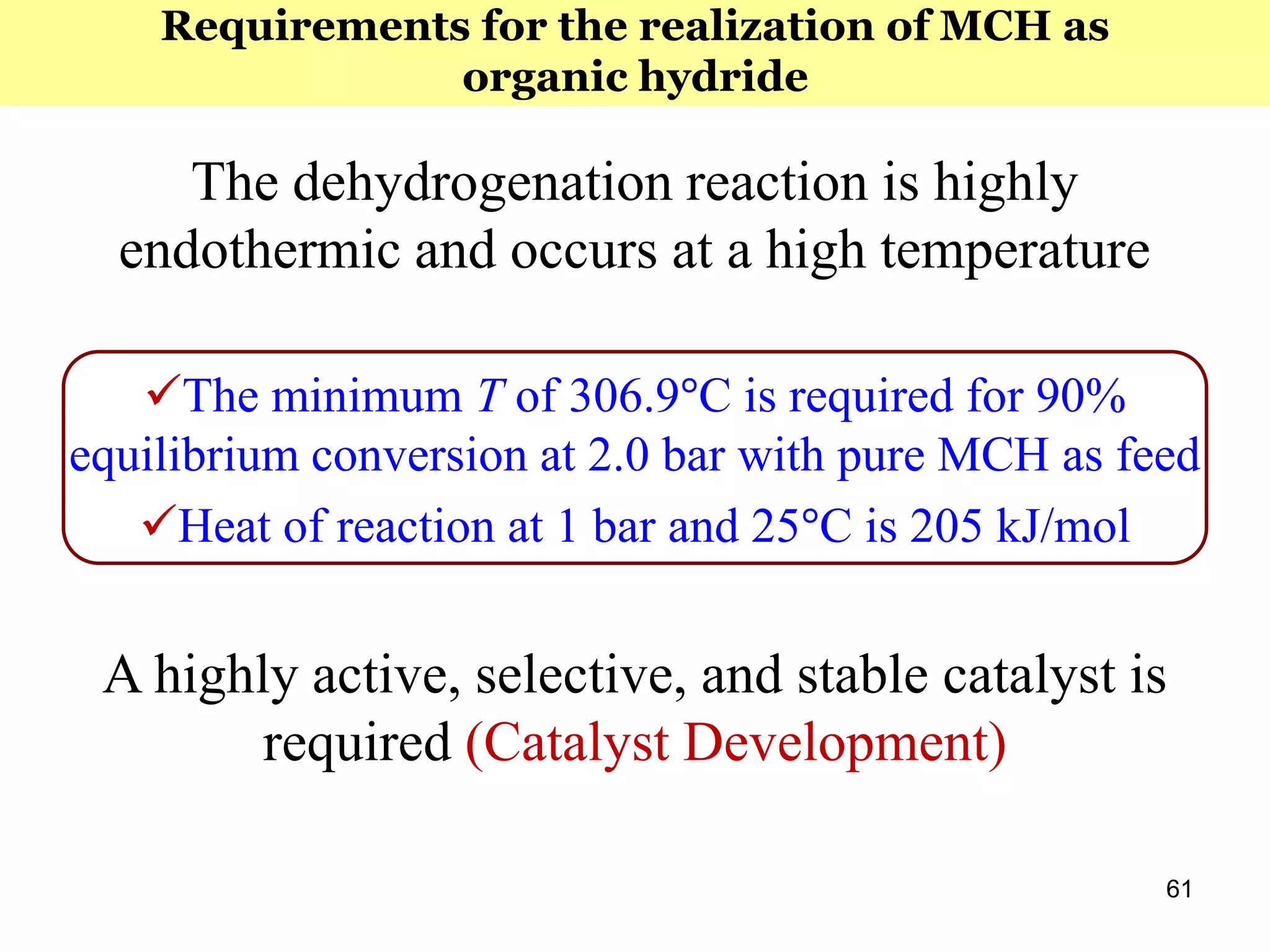 Requirements for the realization of MCH as organic hydride

The dehydrogenation reaction is highly endothermic and occurs at a high temperature

✓The minimum $T$ of 306.9°C is required for 90% equilibrium conversion at 2.0 bar with pure MCH as feed

✓Heat of reaction at 1 bar and 25°C is 205 kJ/mol

A highly active, selective, and stable catalyst is required (Catalyst Development)

61